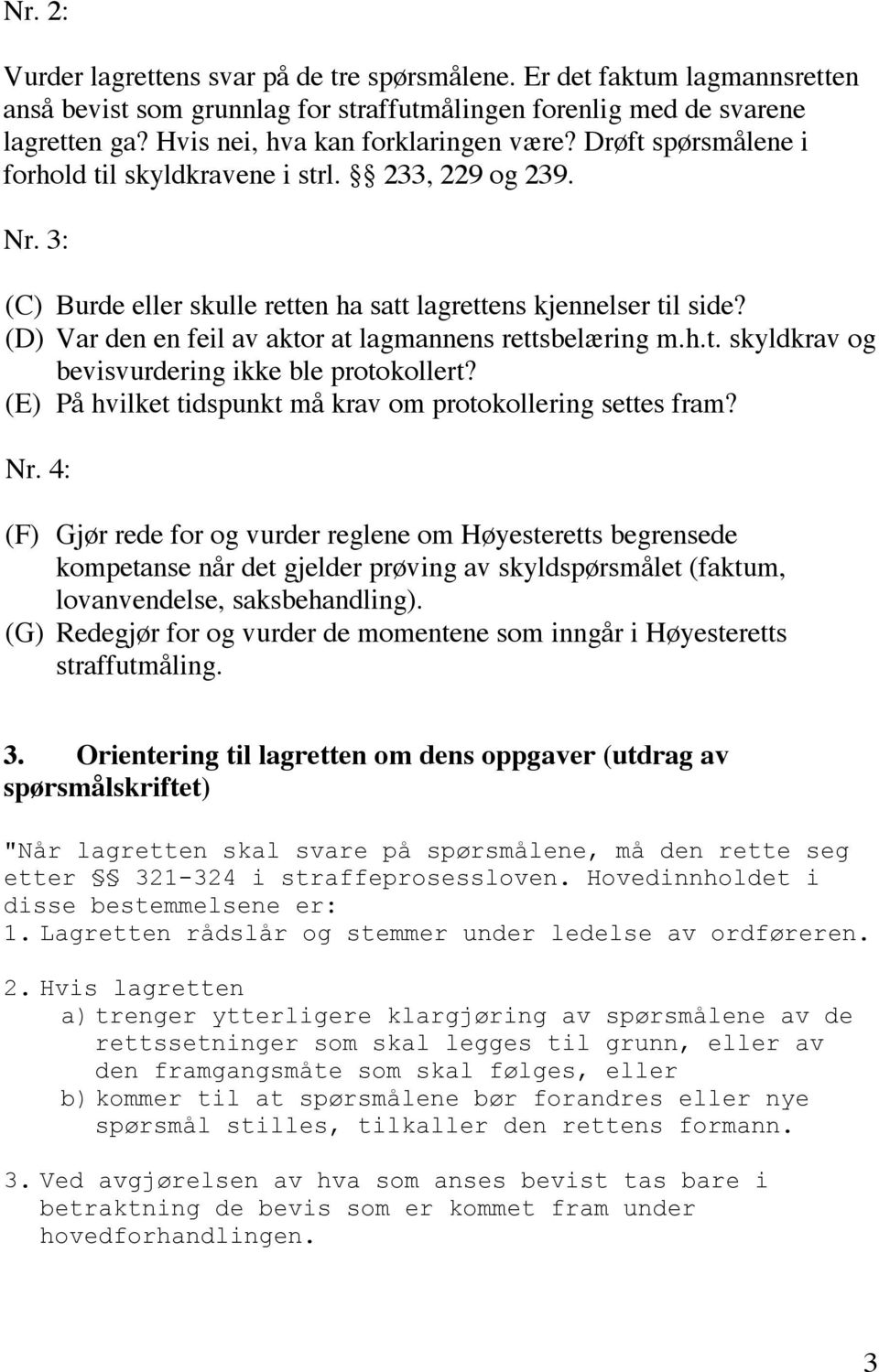 Nr. 2:

Vurder lagrettens svar på de tre spørsmålene. Er det faktum lagmannsretten anså bevist som grunnlag for straffutmålingen forenlig med de svarene lagretten ga? Hvis nei, hva kan forklaringen være? Drøft spørsmålene i forhold til skyldkravene i strl. §§ 233, 229 og 239.

Nr. 3:

(C) Burde eller skulle retten ha satt lagrettens kjennelser til side?
(D) Var den en feil av aktor at lagmannens rettsbelæring m.h.t. skyldkrav og bevisvurdering ikke ble protokollert?
(E) På hvilket tidspunkt må krav om protokollering settes fram?

Nr. 4:

(F) Gjør rede for og vurder reglene om Høyesteretts begrensede kompetanse når det gjelder prøving av skyldspørsmålet (faktum, lovanvendelse, saksbehandling).
(G) Redegjør for og vurder de momentene som inngår i Høyesteretts straffutmåling.

3. Orientering til lagretten om dens oppgaver (utdrag av spørsmålskriftet)

"Når lagretten skal svare på spørsmålene, må den rette seg etter §§ 321-324 i straffeprosessloven. Hovedinnholdet i disse bestemmelsene er:
1. Lagretten rådslår og stemmer under ledelse av ordføreren.

2. Hvis lagretten
a) trenger ytterligere klargjøring av spørsmålene av de rettssetninger som skal legges til grunn, eller av den framgangsmåte som skal følges, eller
b) kommer til at spørsmålene bør forandres eller nye spørsmål stilles, tilkaller den rettens formann.

3. Ved avgjørelsen av hva som anses bevist tas bare i betraktning de bevis som er kommet fram under hovedforhandlingen.

3